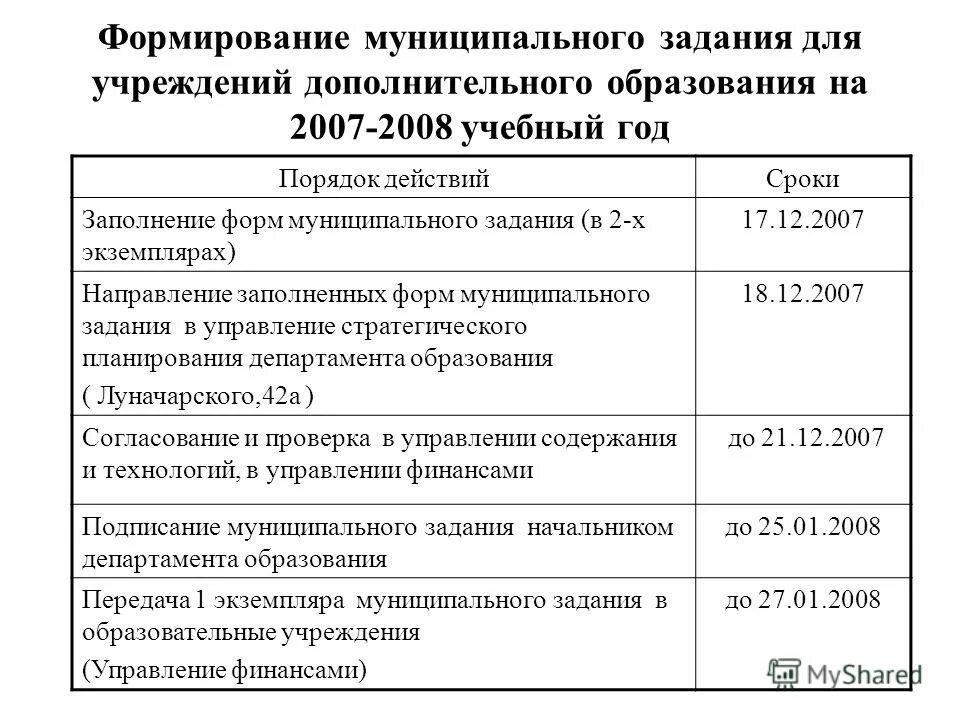 Формирование муниципального задания для учреждений дополнительного образования на 2007-2008 учебный год

| Порядок действий | Сроки |
|---|---|
| Заполнение форм муниципального задания (в 2-х экземплярах) | 17.12.2007 |
| Направление заполненных форм муниципального задания в управление стратегического планирования департамента образования ( Луначарского,42а ) | 18.12.2007 |
| Согласование и проверка в управлении содержания и технологий, в управлении финансами | до 21.12.2007 |
| Подписание муниципального задания начальником департамента образования | до 25.01.2008 |
| Передача 1 экземпляра муниципального задания в образовательные учреждения (Управление финансами) | до 27.01.2008 |

MyShared